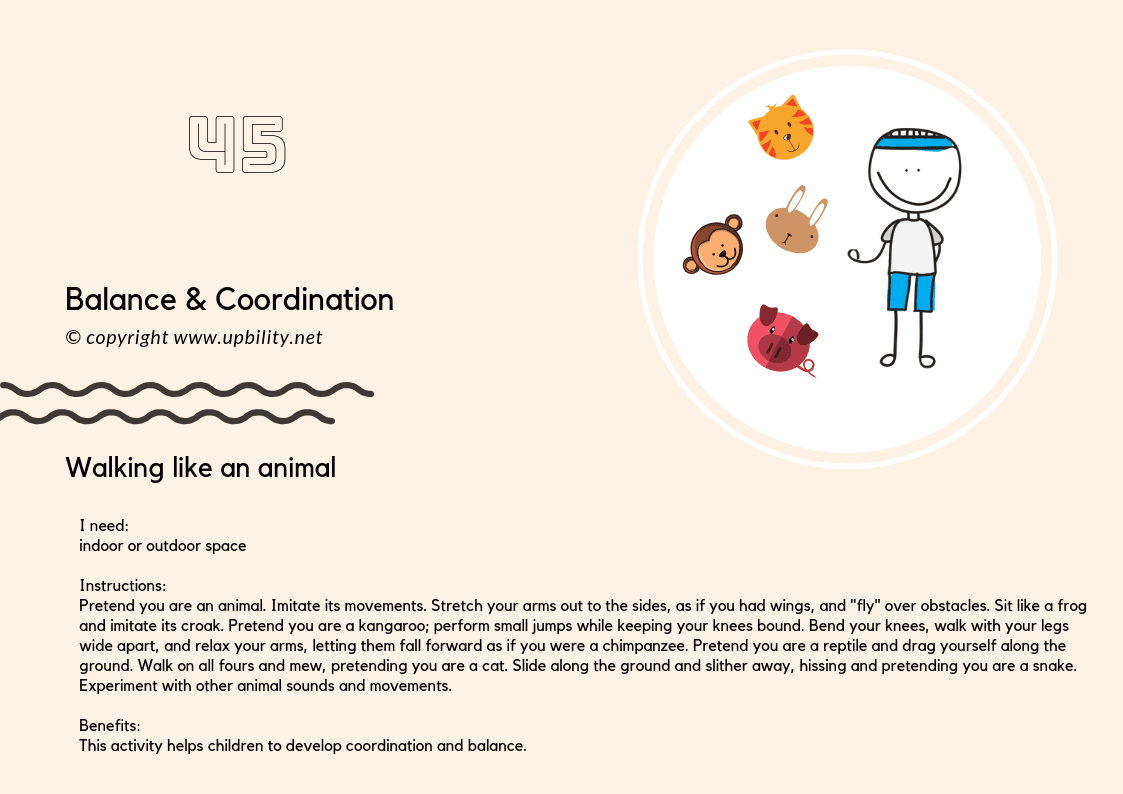 45

Balance & Coordination

© copyright www.upbility.net

Walking like an animal

I need:
indoor or outdoor space

Instructions:
Pretend you are an animal. Imitate its movements. Stretch your arms out to the sides, as if you had wings, and "fly" over obstacles. Sit like a frog and imitate its croak. Pretend you are a kangaroo; perform small jumps while keeping your knees bound. Bend your knees, walk with your legs wide apart, and relax your arms, letting them fall forward as if you were a chimpanzee. Pretend you are a reptile and drag yourself along the ground. Walk on all fours and mew, pretending you are a cat. Slide along the ground and slither away, hissing and pretending you are a snake. Experiment with other animal sounds and movements.

Benefits:
This activity helps children to develop coordination and balance.